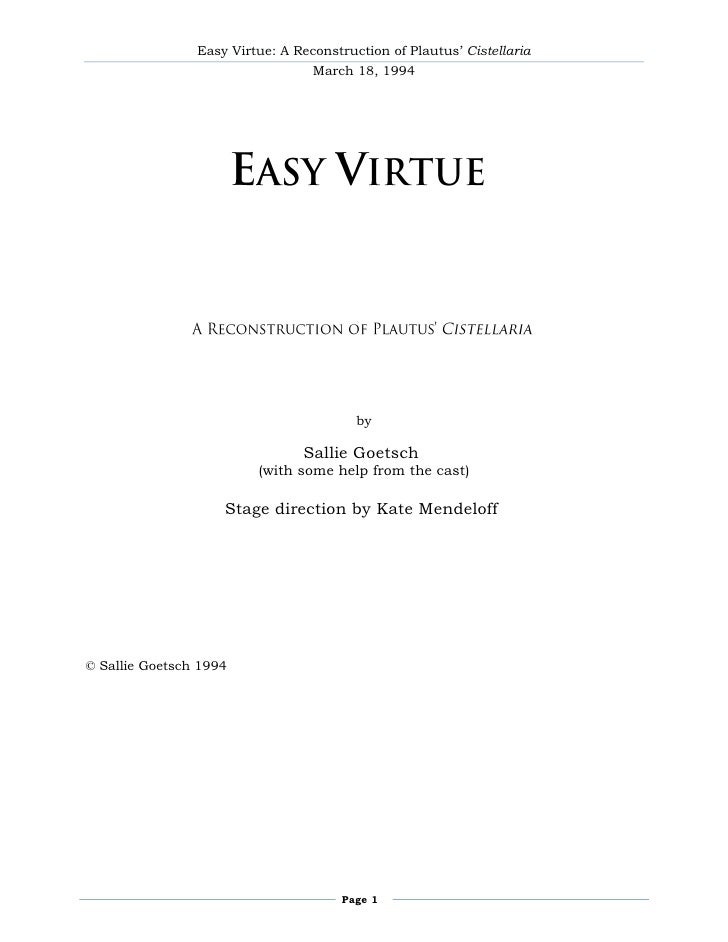 Easy Virtue: A Reconstruction of Plautus' Cistellaria
March 18, 1994

EASY VIRTUE

A RECONSTRUCTION OF PLAUTUS' CISTELLARIA

by

Sallie Goetsch
(with some help from the cast)

Stage direction by Kate Mendeloff

© Sallie Goetsch 1994

Page 1